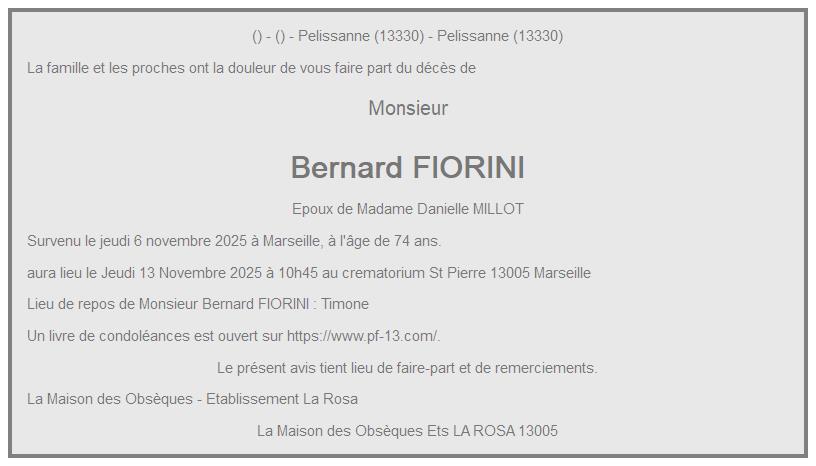 () - () - Pelissanne (13330) - Pelissanne (13330)

La famille et les proches ont la douleur de vous faire part du décès de

Monsieur

Bernard FIORINI

Epoux de Madame Danielle MILLOT

Survenu le jeudi 6 novembre 2025 à Marseille, à l'âge de 74 ans.

aura lieu le Jeudi 13 Novembre 2025 à 10h45 au crematorium St Pierre 13005 Marseille

Lieu de repos de Monsieur Bernard FIORINI : Timone

Un livre de condoléances est ouvert sur https://www.pf-13.com/.

Le présent avis tient lieu de faire-part et de remerciements.

La Maison des Obsèques - Etablissement La Rosa

La Maison des Obsèques Ets LA ROSA 13005